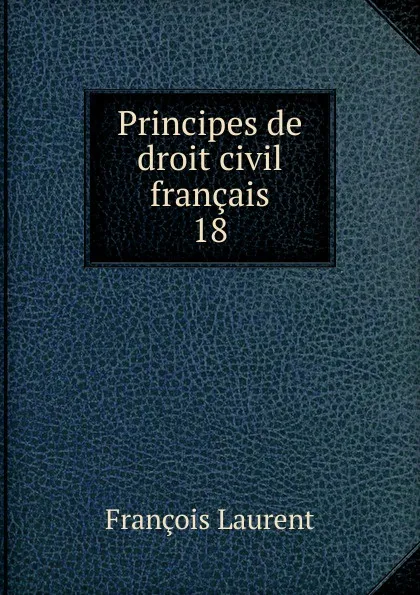 Principes de droit civil français
18

François Laurent